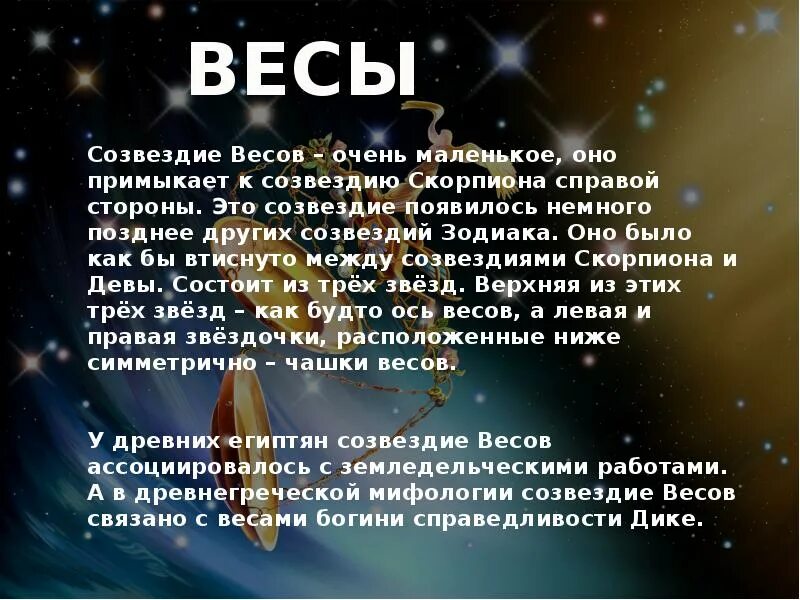 ВЕСЫ

Созвездие Весов – очень маленькое, оно примыкает к созвездию Скорпиона справой стороны. Это созвездие появилось немного позднее других созвездий Зодиака. Оно было как бы втиснуто между созвездиями Скорпиона и Девы. Состоит из трёх звёзд. Верхняя из этих трёх звёзд – как будто ось весов, а левая и правая звёздочки, расположенные ниже симметрично – чашки весов.

У древних египтян созвездие Весов ассоциировалось с земледельческими работами. А в древнегреческой мифологии созвездие Весов связано с весами богини справедливости Дике.